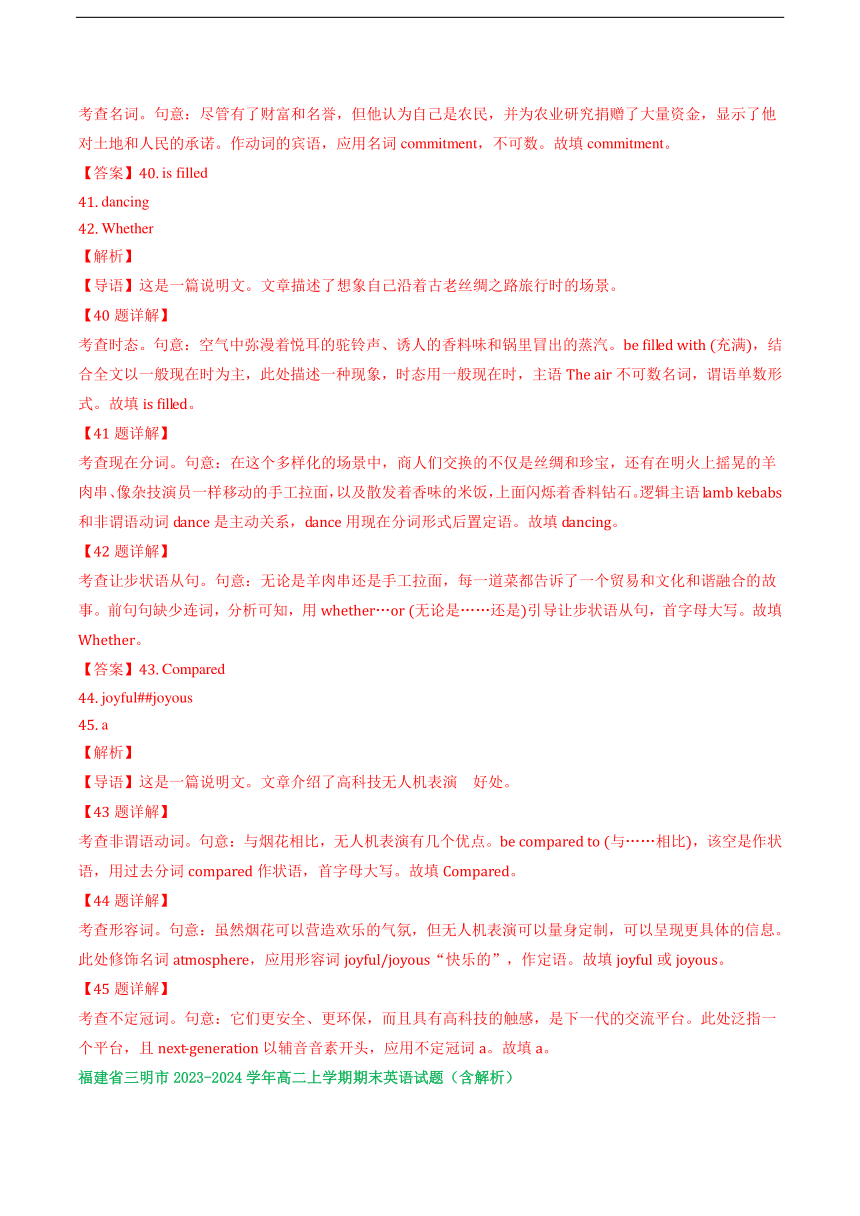 考查名词。句意：尽管有了财富和名誉，但他认为自己是农民，并为农业研究捐赠了大量资金，显示了他对土地和人民的承诺。作动词的宾语，应用名词 commitment，不可数。故填 commitment。

【答案】40. is filled

41. dancing

42. Whether

【解析】

【导语】这是一篇说明文。文章描述了想象自己沿着古老丝绸之路旅行时的场景。

【40 题详解】

考查时态。句意：空气中弥漫着悦耳的驼铃声、诱人的香料味和锅里冒出的蒸汽。be filled with (充满)，结合全文以一般现在时为主，此处描述一种现象，时态用一般现在时，主语 The air 不可数名词，谓语单数形式。故填 is filled。

【41 题详解】

考查现在分词。句意：在这个多样化的场景中，商人们交换的不仅是丝绸和珍宝，还有在明火上摇晃的羊肉串、像杂技演员一样移动的手工拉面，以及散发着香味的米饭，上面闪烁着香料钻石。逻辑主语 lamb kebabs 和非谓语动词 dance 是主动关系，dance 用现在分词形式后置定语。故填 dancing。

【42 题详解】

考查让步状语从句。句意：无论是羊肉串还是手工拉面，每一道菜都告诉了一个贸易和文化和谐融合的故事。前句句缺少连词，分析可知，用 whether…or (无论是……还是)引导让步状语从句，首字母大写。故填 Whether。

【答案】43. Compared

44. joyful##joyous

45. a

【解析】

【导语】这是一篇说明文。文章介绍了高科技无人机表演 好处。

【43 题详解】

考查非谓语动词。句意：与烟花相比，无人机表演有几个优点。be compared to (与……相比)，该空是作状语，用过去分词 compared 作状语，首字母大写。故填 Compared。

【44 题详解】

考查形容词。句意：虽然烟花可以营造欢乐的气氛，但无人机表演可以量身定制，可以呈现更具体的信息。此处修饰名词 atmosphere，应用形容词 joyful/joyous“快乐的”，作定语。故填 joyful 或 joyous。

【45 题详解】

考查不定冠词。句意：它们更安全、更环保，而且具有高科技的触感，是下一代的交流平台。此处泛指一个平台，且 next-generation 以辅音音素开头，应用不定冠词 a。故填 a。

福建省三明市 2023-2024 学年高二上学期期末英语试题（含解析）